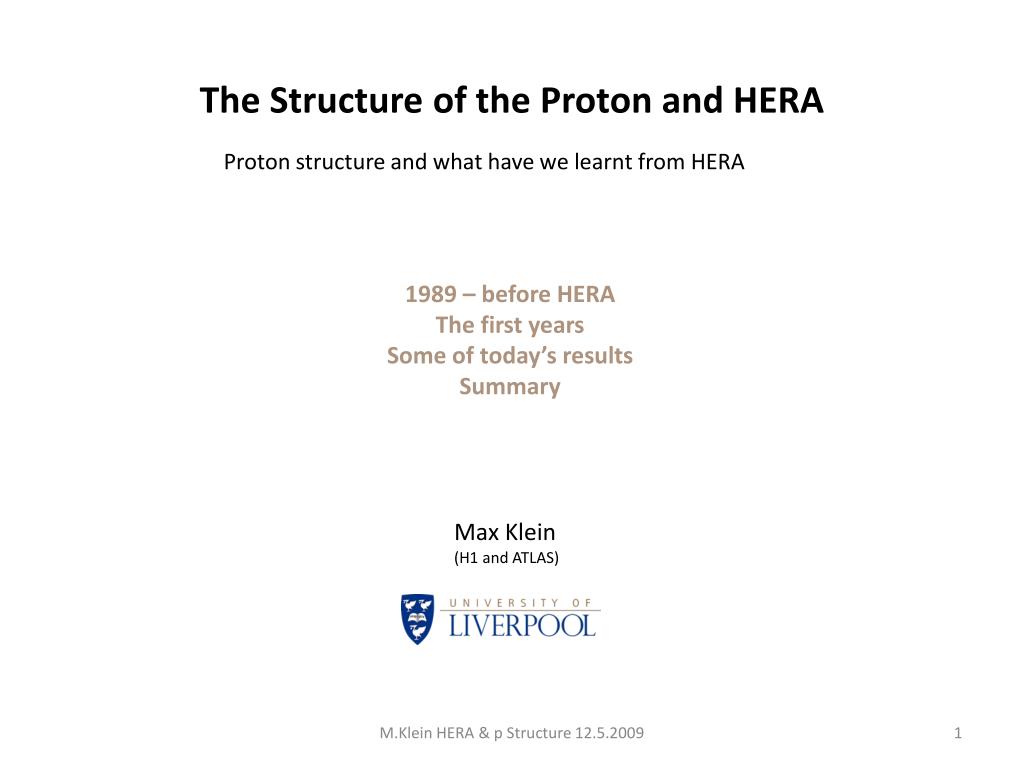 The Structure of the Proton and HERA

Proton structure and what have we learnt from HERA

1989 – before HERA
The first years
Some of today's results
Summary

Max Klein
(H1 and ATLAS)

UNIVERSITY OF
LIVERPOOL

M.Klein HERA & p Structure 12.5.2009

1